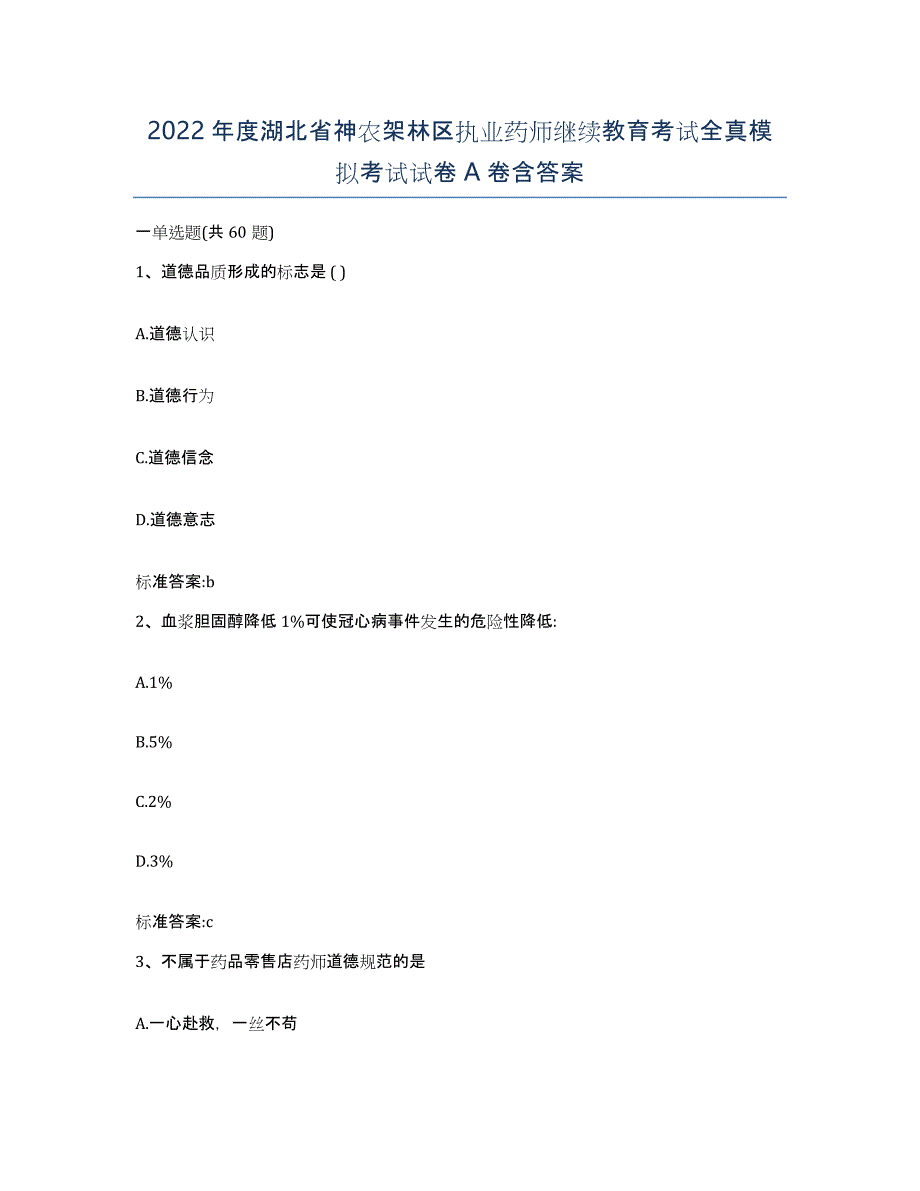 2022年度湖北省神农架林区执业药师继续教育考试全真模拟考试试卷A卷含答案

一单选题(共60题)

1、道德品质形成的标志是( )

A.道德认识

B.道德行为

C.道德信念

D.道德意志

标准答案:b

2、血浆胆固醇降低1%可使冠心病事件发生的危险性降低:

A.1%

B.5%

C.2%

D.3%

标准答案:c

3、不属于药品零售店药师道德规范的是

A.一心赴救，一丝不苟